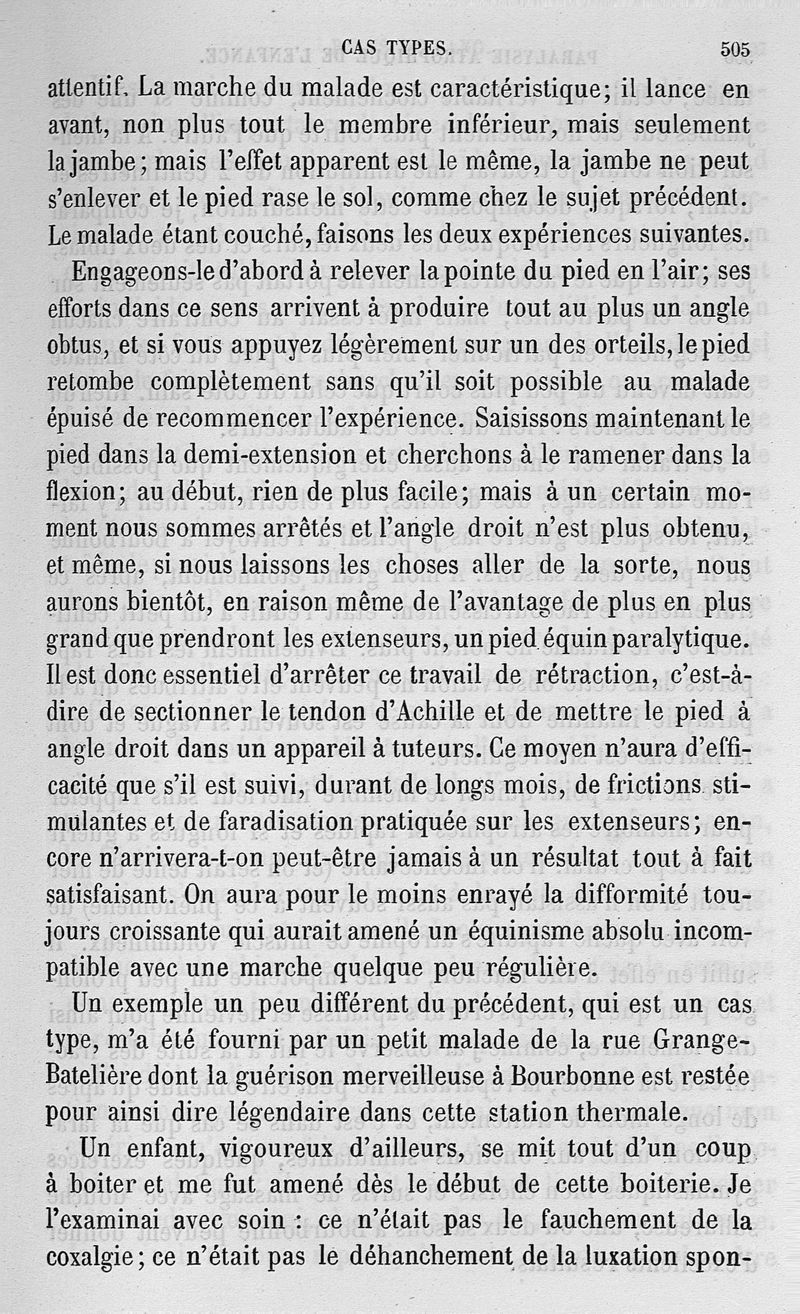 CAS TYPES. 505

attentif. La marche du malade est caractéristique; il lance en avant, non plus tout le membre inférieur, mais seulement la jambe; mais l'effet apparent est le même, la jambe ne peut s'enlever et le pied rase le sol, comme chez le sujet précédent. Le malade étant couché, faisons les deux expériences suivantes.

Engageons-le d'abord à relever la pointe du pied en l'air; ses efforts dans ce sens arrivent à produire tout au plus un angle obtus, et si vous appuyez légèrement sur un des orteils, le pied retombe complètement sans qu'il soit possible au malade épuisé de recommencer l'expérience. Saisissons maintenant le pied dans la demi-extension et cherchons à le ramener dans la flexion; au début, rien de plus facile; mais à un certain moment nous sommes arrêtés et l'angle droit n'est plus obtenu, et même, si nous laissons les choses aller de la sorte, nous aurons bientôt, en raison même de l'avantage de plus en plus grand que prendront les extenseurs, un pied équin paralytique. Il est donc essentiel d'arrêter ce travail de rétraction, c'est-à-dire de sectionner le tendon d'Achille et de mettre le pied à angle droit dans un appareil à tuteurs. Ce moyen n'aura d'efficacité que s'il est suivi, durant de longs mois, de frictions stimulantes et de faradisation pratiquée sur les extenseurs; encore n'arrivera-t-on peut-être jamais à un résultat tout à fait satisfaisant. On aura pour le moins enrayé la difformité toujours croissante qui aurait amené un équinisme absolu incompatible avec une marche quelque peu régulière.

Un exemple un peu différent du précédent, qui est un cas type, m'a été fourni par un petit malade de la rue Grange-Batelière dont la guérison merveilleuse à Bourbonne est restée pour ainsi dire légendaire dans cette station thermale.

Un enfant, vigoureux d'ailleurs, se mit tout d'un coup à boiter et me fut amené dès le début de cette boiterie. Je l'examinai avec soin : ce n'était pas le fauchement de la coxalgie; ce n'était pas le déhanchement de la luxation spon-